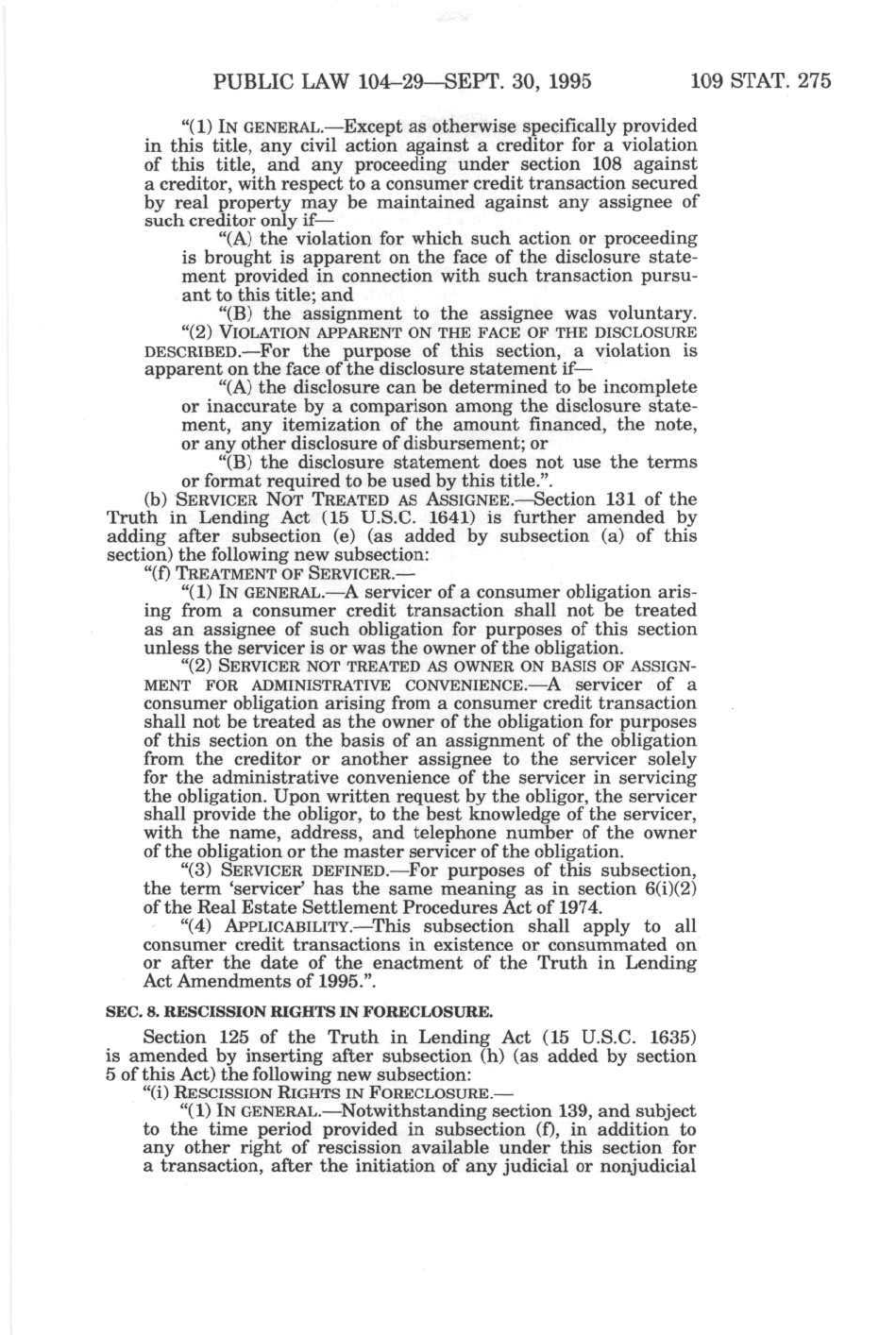 PUBLIC LAW 104–29—SEPT. 30, 1995 109 STAT. 275

"(1) IN GENERAL.—Except as otherwise specifically provided in this title, any civil action against a creditor for a violation of this title, and any proceeding under section 108 against a creditor, with respect to a consumer credit transaction secured by real property may be maintained against any assignee of such creditor only if—

"(A) the violation for which such action or proceeding is brought is apparent on the face of the disclosure statement provided in connection with such transaction pursuant to this title; and

"(B) the assignment to the assignee was voluntary.

"(2) VIOLATION APPARENT ON THE FACE OF THE DISCLOSURE DESCRIBED.—For the purpose of this section, a violation is apparent on the face of the disclosure statement if—

"(A) the disclosure can be determined to be incomplete or inaccurate by a comparison among the disclosure statement, any itemization of the amount financed, the note, or any other disclosure of disbursement; or

"(B) the disclosure statement does not use the terms or format required to be used by this title.".

(b) SERVICER NOT TREATED AS ASSIGNEE.—Section 131 of the Truth in Lending Act (15 U.S.C. 1641) is further amended by adding after subsection (e) (as added by subsection (a) of this section) the following new subsection:

"(f) TREATMENT OF SERVICER.—

"(1) IN GENERAL.—A servicer of a consumer obligation arising from a consumer credit transaction shall not be treated as an assignee of such obligation for purposes of this section unless the servicer is or was the owner of the obligation.

"(2) SERVICER NOT TREATED AS OWNER ON BASIS OF ASSIGNMENT FOR ADMINISTRATIVE CONVENIENCE.—A servicer of a consumer obligation arising from a consumer credit transaction shall not be treated as the owner of the obligation for purposes of this section on the basis of an assignment of the obligation from the creditor or another assignee to the servicer solely for the administrative convenience of the servicer in servicing the obligation. Upon written request by the obligor, the servicer shall provide the obligor, to the best knowledge of the servicer, with the name, address, and telephone number of the owner of the obligation or the master servicer of the obligation.

"(3) SERVICER DEFINED.—For purposes of this subsection, the term 'servicer' has the same meaning as in section 6(i)(2) of the Real Estate Settlement Procedures Act of 1974.

"(4) APPLICABILITY.—This subsection shall apply to all consumer credit transactions in existence or consummated on or after the date of the enactment of the Truth in Lending Act Amendments of 1995.".

SEC. 8. RESCISSION RIGHTS IN FORECLOSURE.

Section 125 of the Truth in Lending Act (15 U.S.C. 1635) is amended by inserting after subsection (h) (as added by section 5 of this Act) the following new subsection:

"(i) RESCISSION RIGHTS IN FORECLOSURE.—

"(1) IN GENERAL.—Notwithstanding section 139, and subject to the time period provided in subsection (f), in addition to any other right of rescission available under this section for a transaction, after the initiation of any judicial or nonjudicial